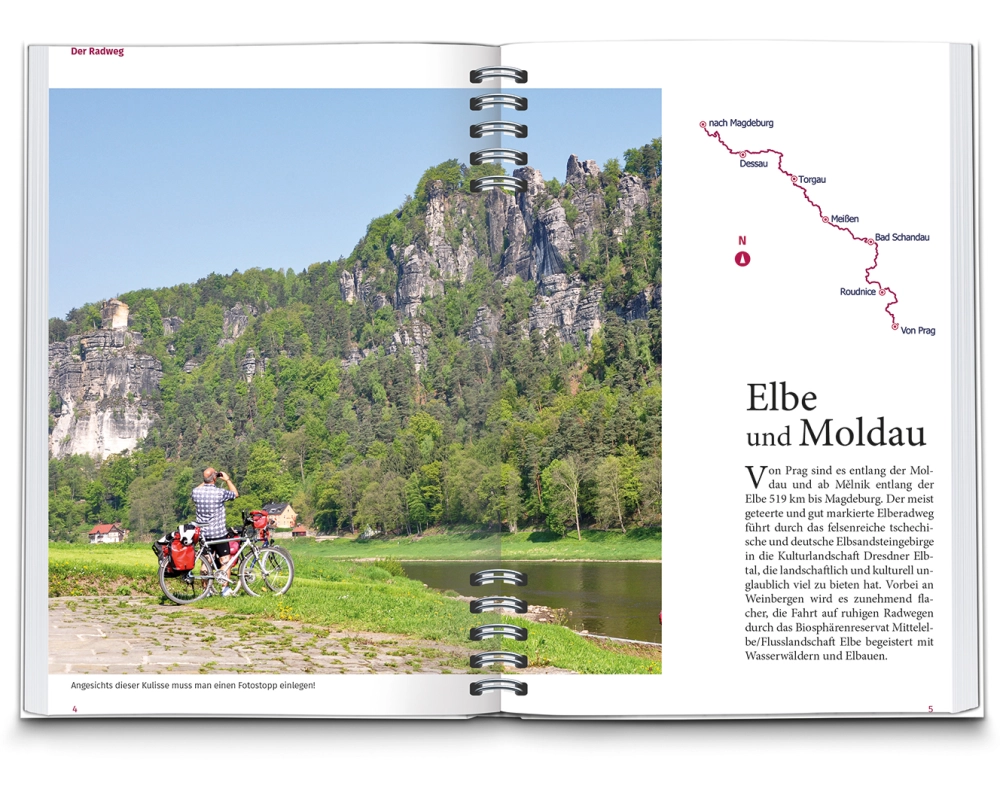 Der Radweg

Angesichts dieser Kulisse muss man einen Fotostopp einlegen!

4

nach Magdeburg
Dessau
Torgau
Meißen
Bad Schandau
Roudnice
Von Prag

N

Elbe
und Moldau

Von Prag sind es entlang der Moldau und ab Mělnik entlang der Elbe 519 km bis Magdeburg. Der meist geteerte und gut markierte Elberadweg führt durch das felsenreiche tschechische und deutsche Elbsandsteingebirge in die Kulturlandschaft Dresdner Elbtal, die landschaftlich und kulturell unglaublich viel zu bieten hat. Vorbei an Weinbergen wird es zunehmend flacher, die Fahrt auf ruhigen Radwegen durch das Biosphärenreservat Mittelelbe/Flusslandschaft Elbe begeistert mit Wasserwäldern und Elbauen.

5